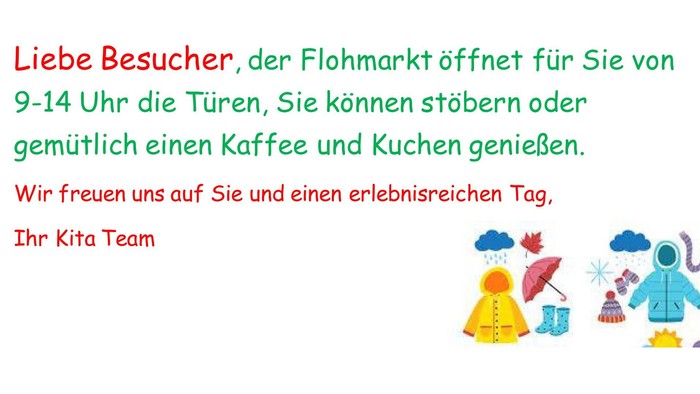 Liebe Besucher, der Flohmarkt öffnet für Sie von 9-14 Uhr die Türen, Sie können stöbern oder gemütlich einen Kaffee und Kuchen genießen.

Wir freuen uns auf Sie und einen erlebnisreichen Tag,

Ihr Kita Team